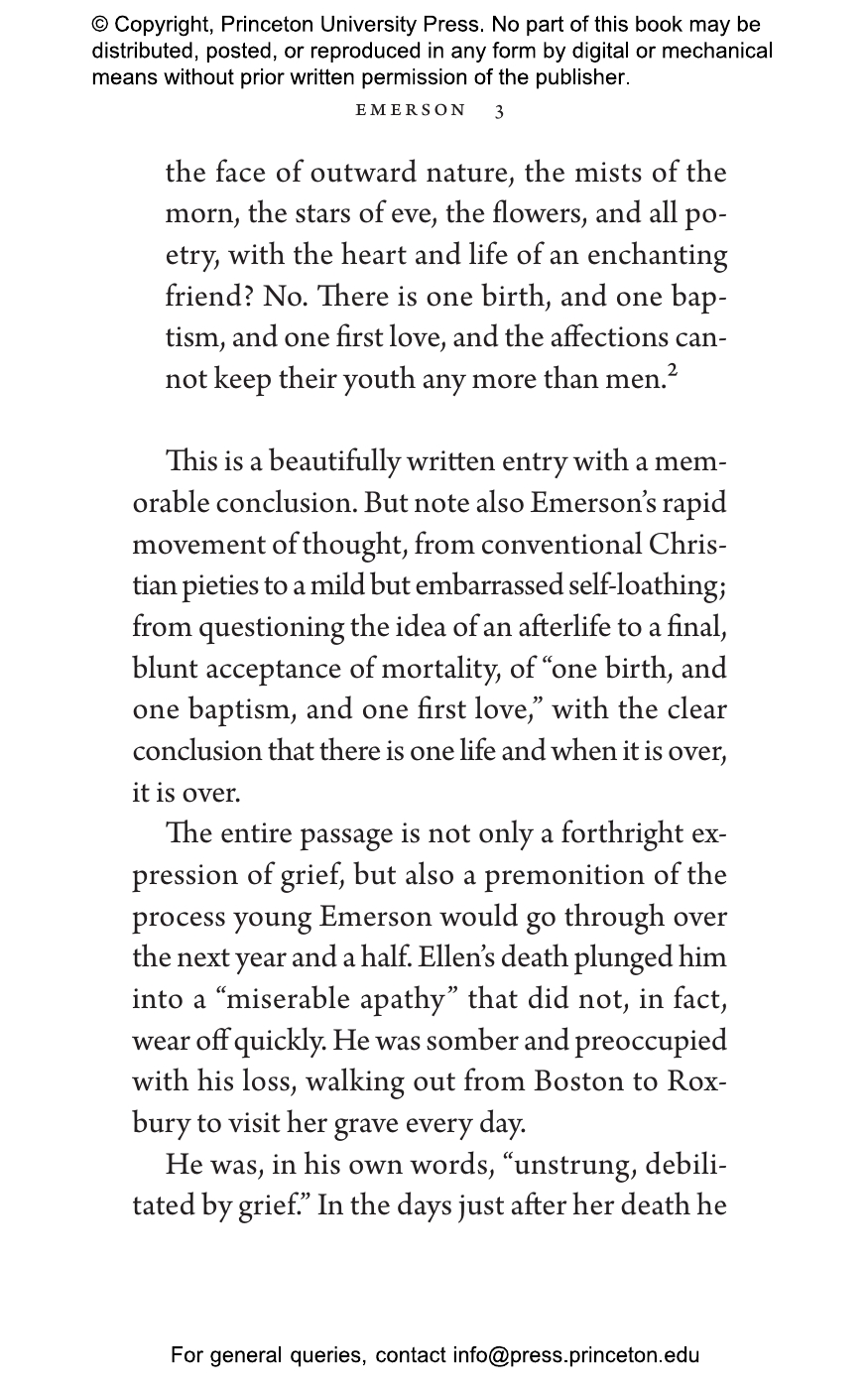 © Copyright, Princeton University Press. No part of this book may be distributed, posted, or reproduced in any form by digital or mechanical means without prior written permission of the publisher.

EMERSON 3

the face of outward nature, the mists of the morn, the stars of eve, the flowers, and all poetry, with the heart and life of an enchanting friend? No. There is one birth, and one baptism, and one first love, and the affections cannot keep their youth any more than men.$^2$

This is a beautifully written entry with a memorable conclusion. But note also Emerson's rapid movement of thought, from conventional Christian pieties to a mild but embarrassed self-loathing; from questioning the idea of an afterlife to a final, blunt acceptance of mortality, of "one birth, and one baptism, and one first love," with the clear conclusion that there is one life and when it is over, it is over.

The entire passage is not only a forthright expression of grief, but also a premonition of the process young Emerson would go through over the next year and a half. Ellen's death plunged him into a "miserable apathy" that did not, in fact, wear off quickly. He was somber and preoccupied with his loss, walking out from Boston to Roxbury to visit her grave every day.

He was, in his own words, "unstrung, debilitated by grief." In the days just after her death he

For general queries, contact info@press.princeton.edu